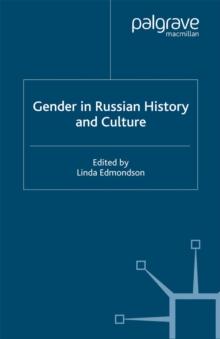 palgrave
macmillan

Gender in Russian History and Culture

Edited by
Linda Edmondson